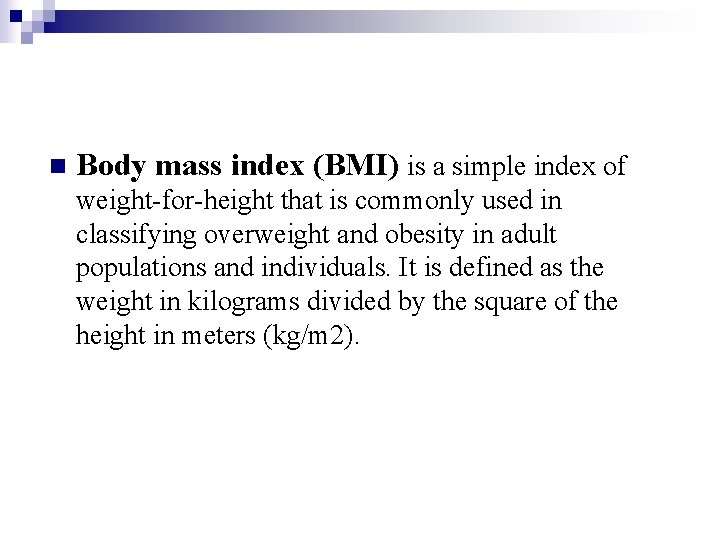 • Body mass index (BMI) is a simple index of weight-for-height that is commonly used in classifying overweight and obesity in adult populations and individuals. It is defined as the weight in kilograms divided by the square of the height in meters (kg/m2).